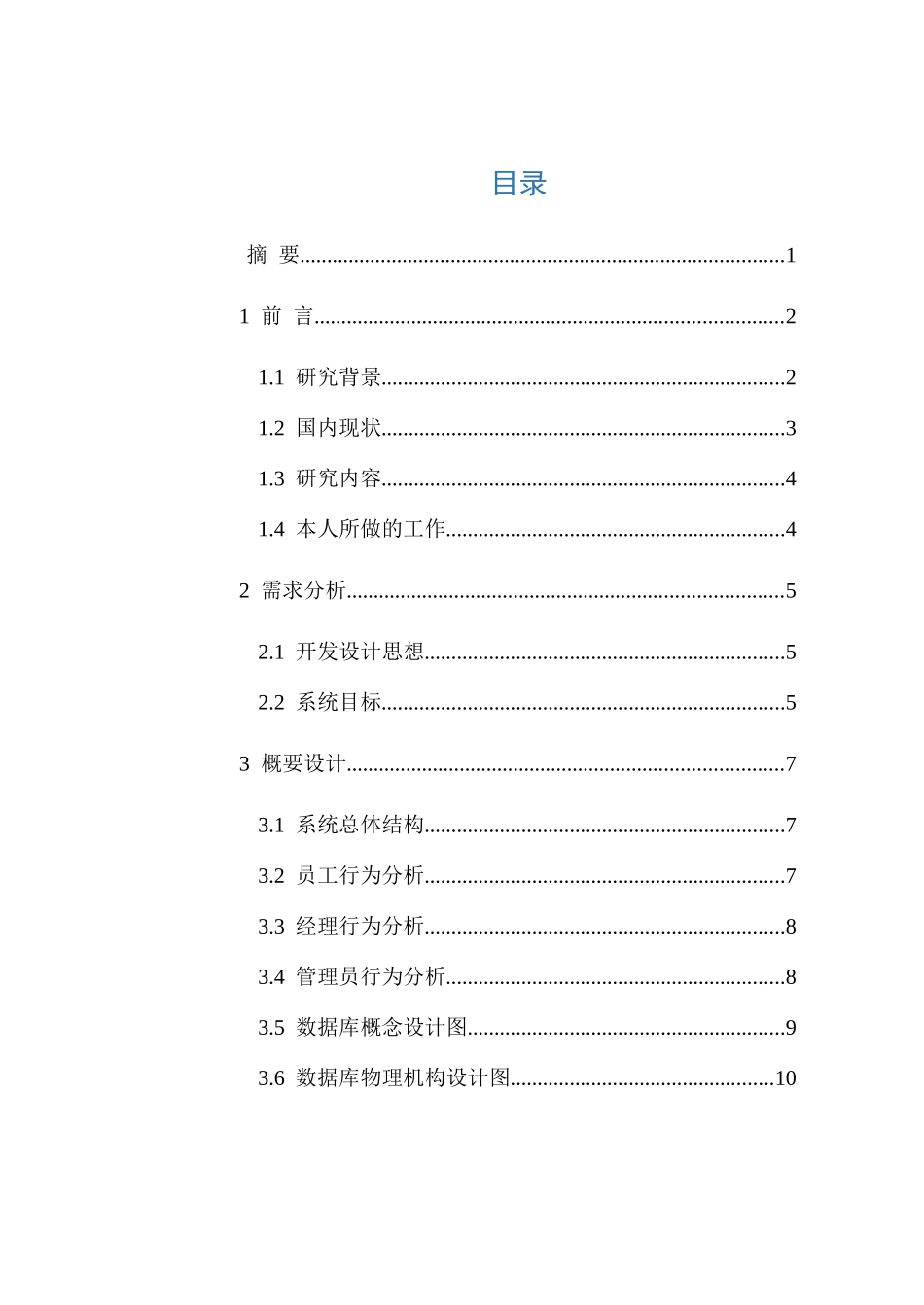 目录

摘 要........................................................................................1

1 前 言......................................................................................2

1.1 研究背景..........................................................................2

1.2 国内现状..........................................................................3

1.3 研究内容..........................................................................4

1.4 本人所做的工作..............................................................4

2 需求分析................................................................................5

2.1 开发设计思想..................................................................5

2.2 系统目标..........................................................................5

3 概要设计................................................................................7

3.1 系统总体结构..................................................................7

3.2 员工行为分析..................................................................7

3.3 经理行为分析..................................................................8

3.4 管理员行为分析..............................................................8

3.5 数据库概念设计图..........................................................9

3.6 数据库物理机构设计图................................................10